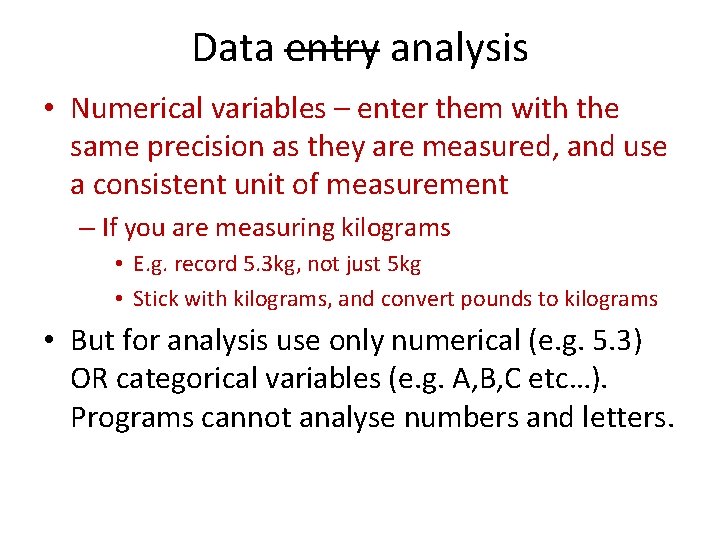 Data ~~entry~~ analysis

• Numerical variables – enter them with the same precision as they are measured, and use a consistent unit of measurement

– If you are measuring kilograms

• E.g. record 5.3kg, not just 5kg

• Stick with kilograms, and convert pounds to kilograms

• But for analysis use only numerical (e.g. 5.3) OR categorical variables (e.g. A,B,C etc…). Programs cannot analyse numbers and letters.